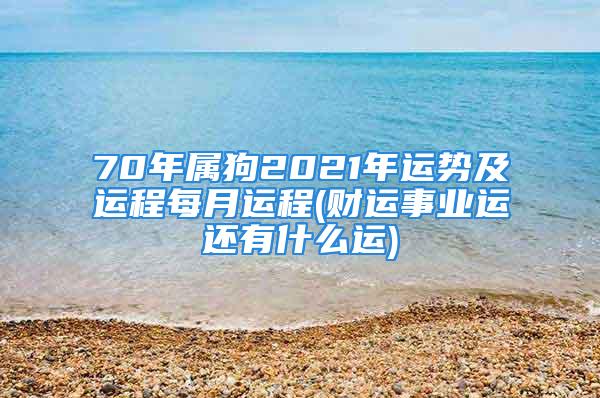 70年属狗2021年运势及运程每月运程(财运事业运还有什么运)